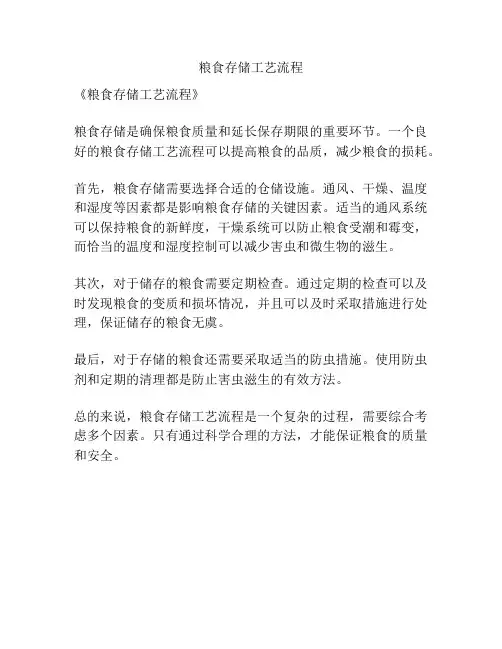 粮食存储工艺流程

《粮食存储工艺流程》

粮食存储是确保粮食质量和延长保存期限的重要环节。一个良好的粮食存储工艺流程可以提高粮食的品质，减少粮食的损耗。

首先，粮食存储需要选择合适的仓储设施。通风、干燥、温度和湿度等因素都是影响粮食存储的关键因素。适当的通风系统可以保持粮食的新鲜度，干燥系统可以防止粮食受潮和霉变，而恰当的温度和湿度控制可以减少害虫和微生物的滋生。

其次，对于储存的粮食需要定期检查。通过定期的检查可以及时发现粮食的变质和损坏情况，并且可以及时采取措施进行处理，保证储存的粮食无虞。

最后，对于存储的粮食还需要采取适当的防虫措施。使用防虫剂和定期的清理都是防止害虫滋生的有效方法。

总的来说，粮食存储工艺流程是一个复杂的过程，需要综合考虑多个因素。只有通过科学合理的方法，才能保证粮食的质量和安全。